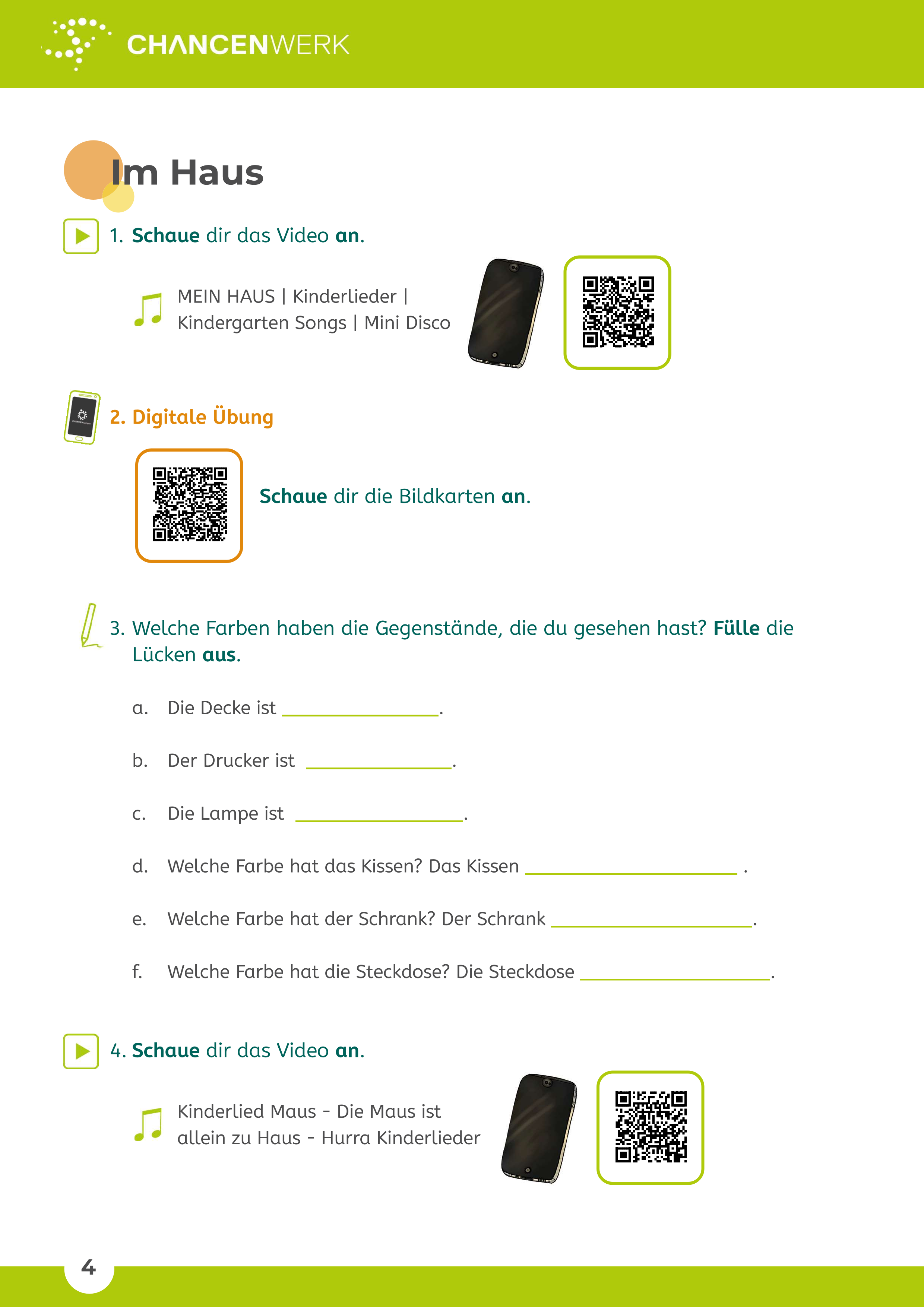 CHANCENWERK

Im Haus

1. Schaue dir das Video an.

MEIN HAUS | Kinderlieder | Kindergarten Songs | Mini Disco

2. Digitale Übung

Schaue dir die Bildkarten an.

3. Welche Farben haben die Gegenstände, die du gesehen hast? Fülle die Lücken aus.

a. Die Decke ist ____.

b. Der Drucker ist ____.

c. Die Lampe ist ____.

d. Welche Farbe hat das Kissen? Das Kissen ____ .

e. Welche Farbe hat der Schrank? Der Schrank ____.

f. Welche Farbe hat die Steckdose? Die Steckdose ____.

4. Schaue dir das Video an.

Kinderlied Maus - Die Maus ist allein zu Haus - Hurra Kinderlieder

4